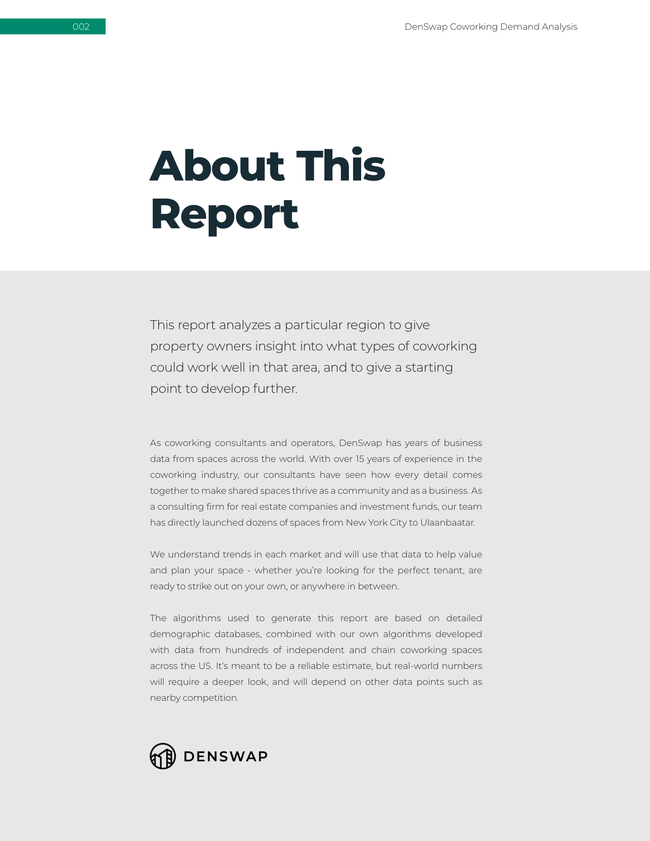 002

DenSwap Coworking Demand Analysis

About This Report

This report analyzes a particular region to give property owners insight into what types of coworking could work well in that area, and to give a starting point to develop further.

As coworking consultants and operators, DenSwap has years of business data from spaces across the world. With over 15 years of experience in the coworking industry, our consultants have seen how every detail comes together to make shared spaces thrive as a community and as a business. As a consulting firm for real estate companies and investment funds, our team has directly launched dozens of spaces from New York City to Ulaanbaatar.

We understand trends in each market and will use that data to help value and plan your space - whether you're looking for the perfect tenant, are ready to strike out on your own, or anywhere in between.

The algorithms used to generate this report are based on detailed demographic databases, combined with our own algorithms developed with data from hundreds of independent and chain coworking spaces across the US. It's meant to be a reliable estimate, but real-world numbers will require a deeper look, and will depend on other data points such as nearby competition.

DENSWAP